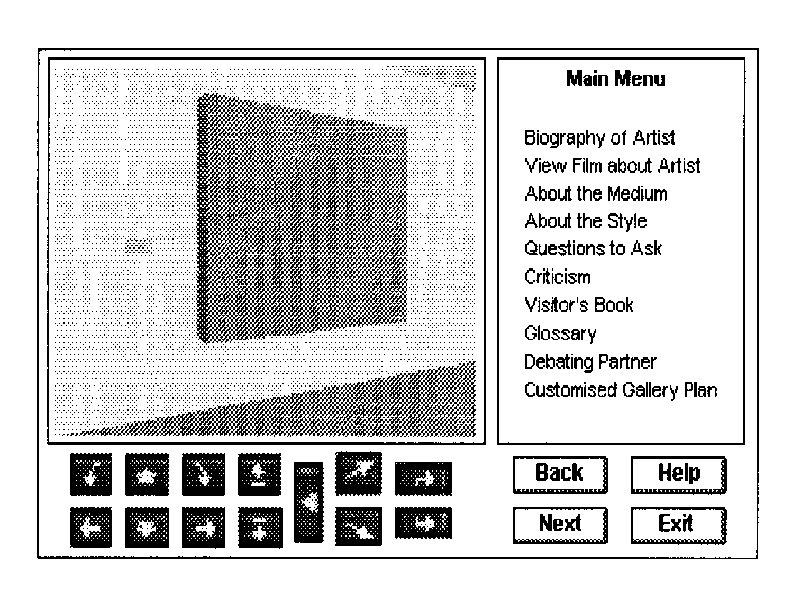 Main Menu

Biography of Artist
View Film about Artist
About the Medium
About the Style
Questions to Ask
Criticism
Visitor's Book
Glossary
Debating Partner
Customised Gallery Plan

Back
Help
Next
Exit